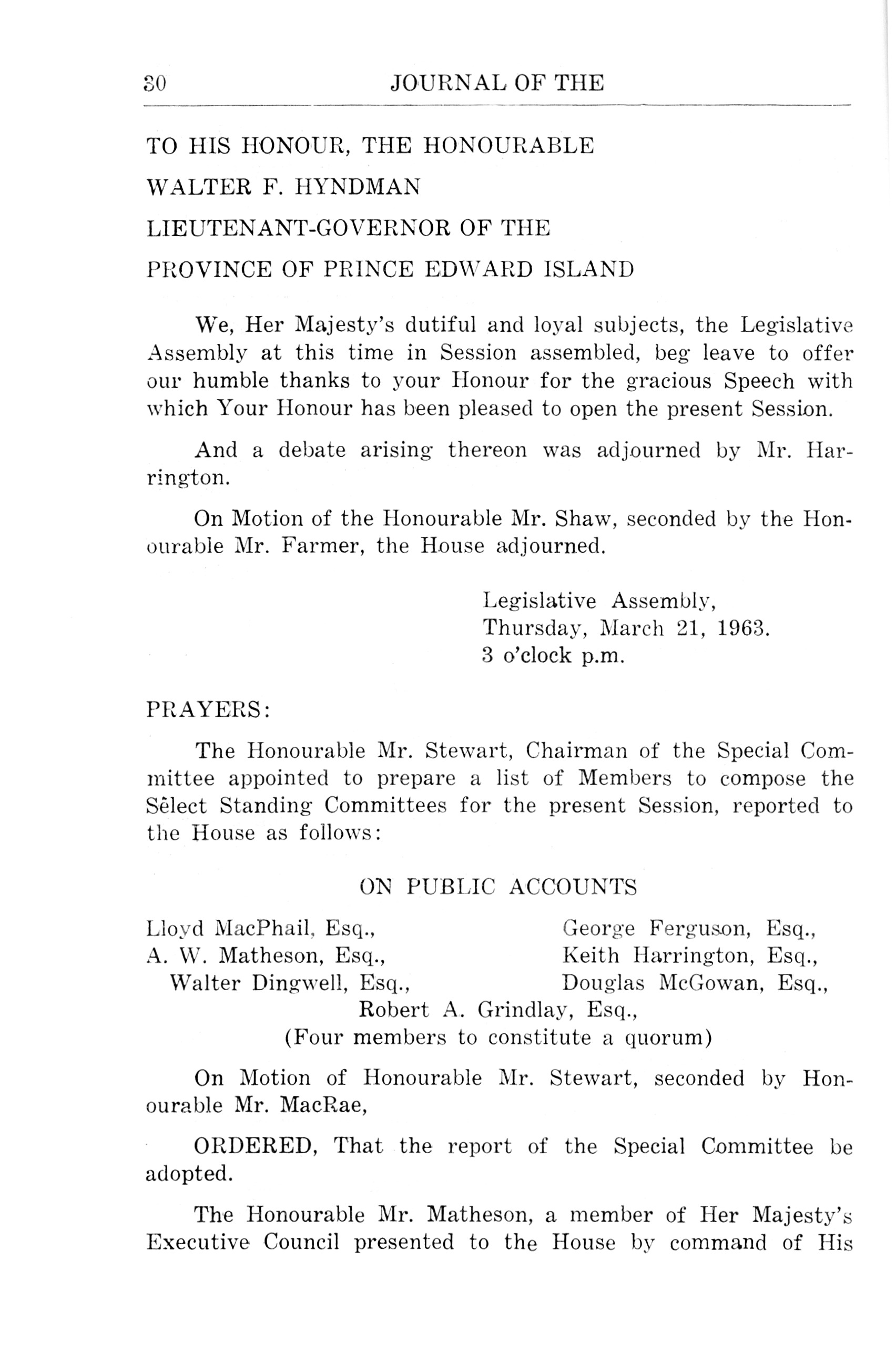 30 JOURNAL OF THE

TO HIS HONOUR, THE HONOURABLE

WALTER F. HYNDMAN

LIEUTENANT-GOVERNOR OF THE

PROVINCE OF PRINCE EDWARD ISLAND

We, Her Majesty's dutiful and loyal subjects, the Legislative Assembly at this time in Session assembled, beg leave to offer our humble thanks to your Honour for the gracious Speech with which Your Honour has been pleased to open the present Session.

And a debate arising thereon was adjourned by Mr. Harrington.

On Motion of the Honourable Mr. Shaw, seconded by the Honourable Mr. Farmer, the House adjourned.

Legislative Assembly,
Thursday, March 21, 1963.
3 o'clock p.m.

PRAYERS:

The Honourable Mr. Stewart, Chairman of the Special Committee appointed to prepare a list of Members to compose the Sêlect Standing Committees for the present Session, reported to the House as follows:

ON PUBLIC ACCOUNTS

Lloyd MacPhail, Esq.,
A. W. Matheson, Esq.,
Walter Dingwell, Esq.,

George Ferguson, Esq.,
Keith Harrington, Esq.,
Douglas McGowan, Esq.,

Robert A. Grindlay, Esq.,
(Four members to constitute a quorum)

On Motion of Honourable Mr. Stewart, seconded by Honourable Mr. MacRae,

ORDERED, That the report of the Special Committee be adopted.

The Honourable Mr. Matheson, a member of Her Majesty's Executive Council presented to the House by command of His